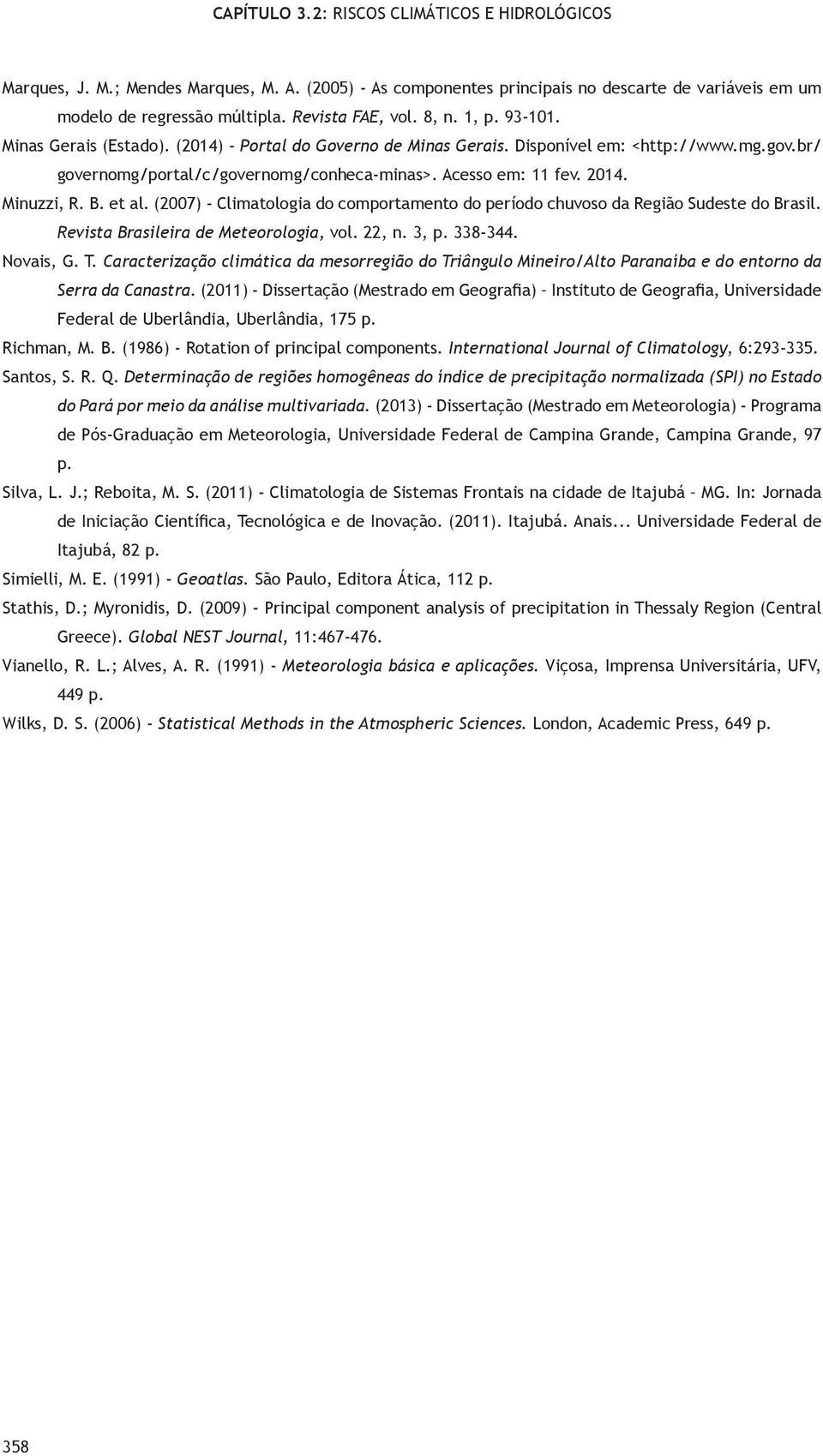 CAPÍTULO 3.2: RISCOS CLIMÁTICOS E HIDROLÓGICOS

Marques, J. M.; Mendes Marques, M. A. (2005) - As componentes principais no descarte de variáveis em um modelo de regressão múltipla. Revista FAE, vol. 8, n. 1, p. 93-101.

Minas Gerais (Estado). (2014) - Portal do Governo de Minas Gerais. Disponível em: <http://www.mg.gov.br/governomg/portal/c/governomg/conheca-minas>. Acesso em: 11 fev. 2014.

Minuzzi, R. B. et al. (2007) - Climatologia do comportamento do período chuvoso da Região Sudeste do Brasil. Revista Brasileira de Meteorologia, vol. 22, n. 3, p. 338-344.

Novais, G. T. Caracterização climática da mesorregião do Triângulo Mineiro/Alto Paranaíba e do entorno da Serra da Canastra. (2011) - Dissertação (Mestrado em Geografia) – Instituto de Geografia, Universidade Federal de Uberlândia, Uberlândia, 175 p.

Richman, M. B. (1986) - Rotation of principal components. International Journal of Climatology, 6:293-335.

Santos, S. R. Q. Determinação de regiões homogêneas do índice de precipitação normalizada (SPI) no Estado do Pará por meio da análise multivariada. (2013) - Dissertação (Mestrado em Meteorologia) - Programa de Pós-Graduação em Meteorologia, Universidade Federal de Campina Grande, Campina Grande, 97 p.

Silva, L. J.; Reboita, M. S. (2011) - Climatologia de Sistemas Frontais na cidade de Itajubá – MG. In: Jornada de Iniciação Científica, Tecnológica e de Inovação. (2011). Itajubá. Anais... Universidade Federal de Itajubá, 82 p.

Simielli, M. E. (1991) - Geoatlas. São Paulo, Editora Ática, 112 p.

Stathis, D.; Myronidis, D. (2009) - Principal component analysis of precipitation in Thessaly Region (Central Greece). Global NEST Journal, 11:467-476.

Vianello, R. L.; Alves, A. R. (1991) - Meteorologia básica e aplicações. Viçosa, Imprensa Universitária, UFV, 449 p.

Wilks, D. S. (2006) - Statistical Methods in the Atmospheric Sciences. London, Academic Press, 649 p.

358